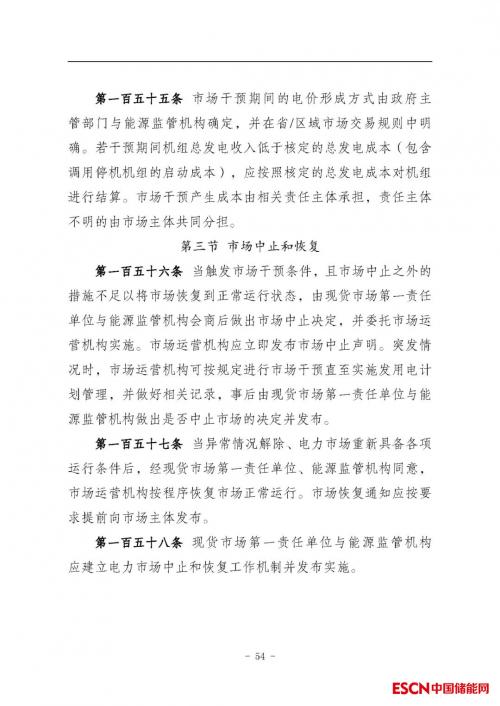 第一百五十五条 市场干预期间的电价形成方式由政府主管部门与能源监管机构确定，并在省/区域市场交易规则中明确。若干预期间机组总发电收入低于核定的总发电成本（包含调用停机机组的启动成本），应按照核定的总发电成本对机组进行结算。市场干预产生成本由相关责任主体承担，责任主体不明的由市场主体共同分担。

第三节 市场中止和恢复

第一百五十六条 当触发市场干预条件，且市场中止之外的措施不足以将市场恢复到正常运行状态，由现货市场第一责任单位与能源监管机构会商后做出市场中止决定，并委托市场运营机构实施。市场运营机构应立即发布市场中止声明。突发情况时，市场运营机构可按规定进行市场干预直至实施发用电计划管理，并做好相关记录，事后由现货市场第一责任单位与能源监管机构做出是否中止市场的决定并发布。

第一百五十七条 当异常情况解除、电力市场重新具备各项运行条件后，经现货市场第一责任单位、能源监管机构同意，市场运营机构按程序恢复市场正常运行。市场恢复通知应按要求提前向市场主体发布。

第一百五十八条 现货市场第一责任单位与能源监管机构应建立电力市场中止和恢复工作机制并发布实施。

- 54 -

ESCN中国储能网